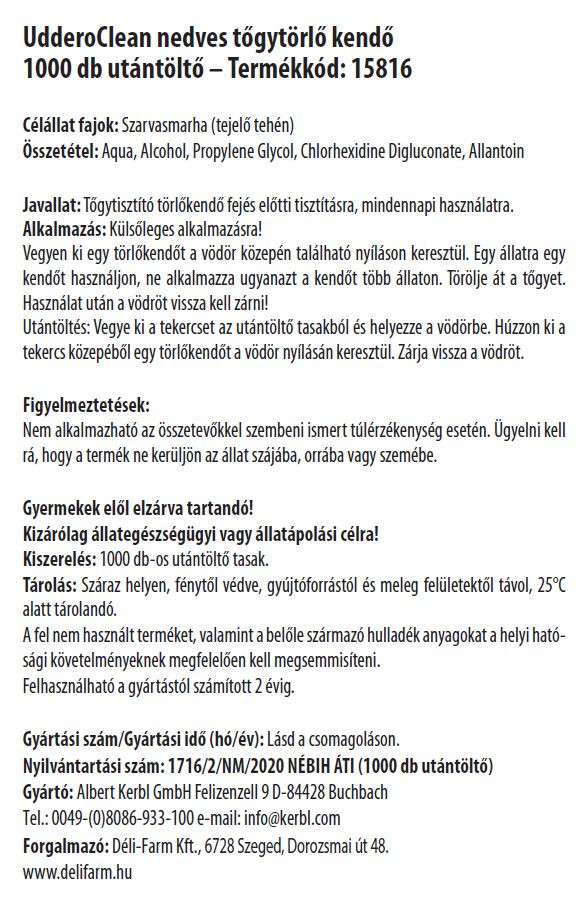 UdderoClean nedves tőgytörlő kendő
1000 db utántöltő – Termékkód: 15816

Célállat fajok: Szarvasmarha (tejelő tehén)
Összetétel: Aqua, Alcohol, Propylene Glycol, Chlorhexidine Digluconate, Allantoin

Javallat: Tőgytisztító törlőkendő fejés előtti tisztításra, mindennapi használatra.
Alkalmazás: Külsőleges alkalmazásra!
Vegyen ki egy törlőkendőt a vödör közepén található nyíláson keresztül. Egy állatra egy kendőt használjon, ne alkalmazza ugyanazt a kendőt több állaton. Törölje át a tőgyet. Használat után a vödröt vissza kell zárni!
Utántöltés: Vegye ki a tekercset az utántöltő tasakból és helyezze a vödörbe. Húzzon ki a tekercs közepéből egy törlőkendőt a vödör nyílásán keresztül. Zárja vissza a vödröt.

Figyelmeztetések:
Nem alkalmazható az összetevőkkel szembeni ismert túlérzékenység esetén. Ügyelni kell rá, hogy a termék ne kerüljön az állat szájába, orrába vagy szemébe.

Gyermekek elől elzárva tartandó!
Kizárólag állategészségügyi vagy állatápolási célra!
Kiszerelés: 1000 db-os utántöltő tasak.
Tárolás: Száraz helyen, fénytől védve, gyújtóforrástól és meleg felületektől távol, 25°C alatt tárolandó.
A fel nem használt terméket, valamint a belőle származó hulladék anyagokat a helyi hatósági követelményeknek megfelelően kell megsemmisíteni.
Felhasználható a gyártástól számított 2 évig.

Gyártási szám/Gyártási idő (hó/év): Lásd a csomagoláson.
Nyilvántartási szám: 1716/2/NM/2020 NÉBIH ÁTI (1000 db utántöltő)
Gyártó: Albert Kerbl GmbH Felizenzell 9 D-84428 Buchbach
Tel.: 0049-(0)8086-933-100 e-mail: info@kerbl.com
Forgalmazó: Déli-Farm Kft., 6728 Szeged, Dorozsmai út 48.
www.delifarm.hu